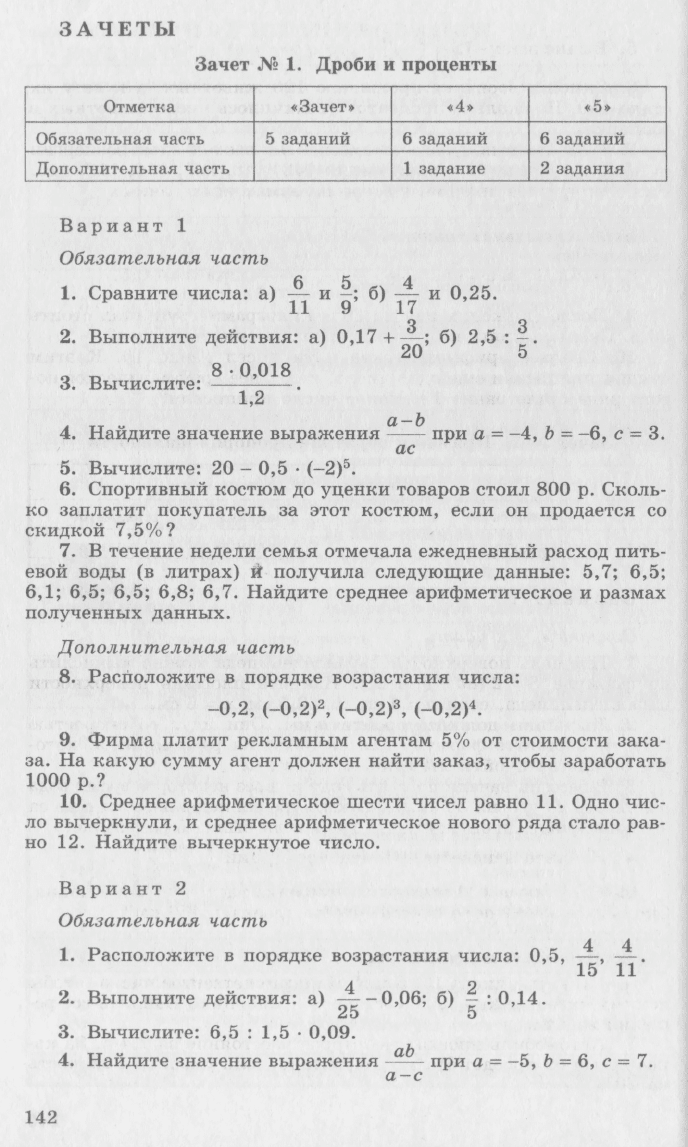 ЗАЧЕТЫ

Зачет № 1. Дроби и проценты

| Отметка | «Зачет» | «4» | «5» |
|---|---|---|---|
| Обязательная часть | 5 заданий | 6 заданий | 6 заданий |
| Дополнительная часть | | 1 задание | 2 задания |

Вариант 1

Обязательная часть

1. Сравните числа: а) $\frac{6}{11}$ и $\frac{5}{9}$; б) $\frac{4}{17}$ и 0,25.

2. Выполните действия: а) $0,17 + \frac{3}{20}$; б) $2,5 : \frac{3}{5}$.

3. Вычислите: $\frac{8 \cdot 0,018}{1,2}$.

4. Найдите значение выражения $\frac{a-b}{ac}$ при $a = -4$, $b = -6$, $c = 3$.

5. Вычислите: $20 - 0,5 \cdot (-2)^5$.

6. Спортивный костюм до уценки товаров стоил 800 р. Сколько заплатит покупатель за этот костюм, если он продается со скидкой 7,5%?

7. В течение недели семья отмечала ежедневный расход питьевой воды (в литрах) и получила следующие данные: 5,7; 6,5; 6,1; 6,5; 6,5; 6,8; 6,7. Найдите среднее арифметическое и размах полученных данных.

Дополнительная часть

8. Расположите в порядке возрастания числа:

$-0,2$, $(-0,2)^2$, $(-0,2)^3$, $(-0,2)^4$

9. Фирма платит рекламным агентам 5% от стоимости заказа. На какую сумму агент должен найти заказ, чтобы заработать 1000 р.?

10. Среднее арифметическое шести чисел равно 11. Одно число вычеркнули, и среднее арифметическое нового ряда стало равно 12. Найдите вычеркнутое число.

Вариант 2

Обязательная часть

1. Расположите в порядке возрастания числа: 0,5, $\frac{4}{15}$, $\frac{4}{11}$.

2. Выполните действия: а) $\frac{4}{25} - 0,06$; б) $\frac{2}{5} : 0,14$.

3. Вычислите: $6,5 : 1,5 \cdot 0,09$.

4. Найдите значение выражения $\frac{ab}{a-c}$ при $a = -5$, $b = 6$, $c = 7$.

142